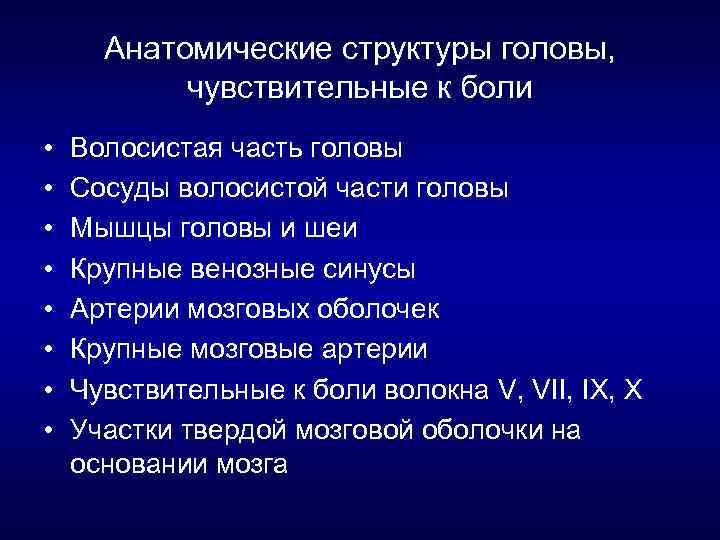 Анатомические структуры головы, чувствительные к боли

• Волосистая часть головы
• Сосуды волосистой части головы
• Мышцы головы и шеи
• Крупные венозные синусы
• Артерии мозговых оболочек
• Крупные мозговые артерии
• Чувствительные к боли волокна V, VII, IX, X
• Участки твердой мозговой оболочки на основании мозга